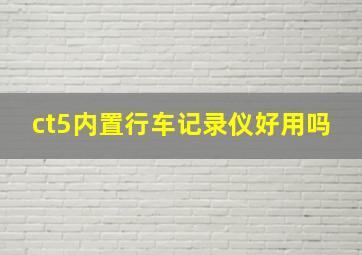 ct5内置行车记录仪好用吗